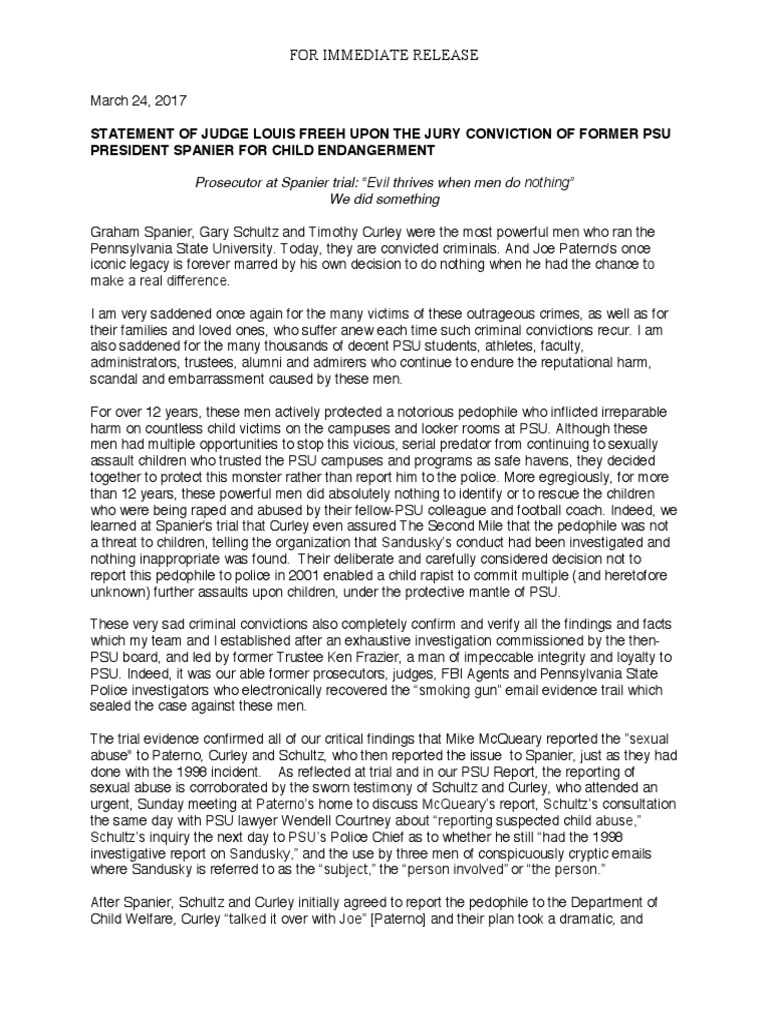 FOR IMMEDIATE RELEASE

March 24, 2017

STATEMENT OF JUDGE LOUIS FREEH UPON THE JURY CONVICTION OF FORMER PSU PRESIDENT SPANIER FOR CHILD ENDANGERMENT

Prosecutor at Spanier trial: "Evil thrives when men do nothing"
We did something

Graham Spanier, Gary Schultz and Timothy Curley were the most powerful men who ran the Pennsylvania State University. Today, they are convicted criminals. And Joe Paterno's once iconic legacy is forever marred by his own decision to do nothing when he had the chance to make a real difference.

I am very saddened once again for the many victims of these outrageous crimes, as well as for their families and loved ones, who suffer anew each time such criminal convictions recur. I am also saddened for the many thousands of decent PSU students, athletes, faculty, administrators, trustees, alumni and admirers who continue to endure the reputational harm, scandal and embarrassment caused by these men.

For over 12 years, these men actively protected a notorious pedophile who inflicted irreparable harm on countless child victims on the campuses and locker rooms at PSU. Although these men had multiple opportunities to stop this vicious, serial predator from continuing to sexually assault children who trusted the PSU campuses and programs as safe havens, they decided together to protect this monster rather than report him to the police. More egregiously, for more than 12 years, these powerful men did absolutely nothing to identify or to rescue the children who were being raped and abused by their fellow-PSU colleague and football coach. Indeed, we learned at Spanier's trial that Curley even assured The Second Mile that the pedophile was not a threat to children, telling the organization that Sandusky's conduct had been investigated and nothing inappropriate was found. Their deliberate and carefully considered decision not to report this pedophile to police in 2001 enabled a child rapist to commit multiple (and heretofore unknown) further assaults upon children, under the protective mantle of PSU.

These very sad criminal convictions also completely confirm and verify all the findings and facts which my team and I established after an exhaustive investigation commissioned by the then-PSU board, and led by former Trustee Ken Frazier, a man of impeccable integrity and loyalty to PSU. Indeed, it was our able former prosecutors, judges, FBI Agents and Pennsylvania State Police investigators who electronically recovered the "smoking gun" email evidence trail which sealed the case against these men.

The trial evidence confirmed all of our critical findings that Mike McQueary reported the "sexual abuse" to Paterno, Curley and Schultz, who then reported the issue to Spanier, just as they had done with the 1998 incident. As reflected at trial and in our PSU Report, the reporting of sexual abuse is corroborated by the sworn testimony of Schultz and Curley, who attended an urgent, Sunday meeting at Paterno's home to discuss McQueary's report, Schultz's consultation the same day with PSU lawyer Wendell Courtney about "reporting suspected child abuse," Schultz's inquiry the next day to PSU's Police Chief as to whether he still "had the 1998 investigative report on Sandusky," and the use by three men of conspicuously cryptic emails where Sandusky is referred to as the "subject," the "person involved" or "the person."

After Spanier, Schultz and Curley initially agreed to report the pedophile to the Department of Child Welfare, Curley "talked it over with Joe" [Paterno] and their plan took a dramatic, and